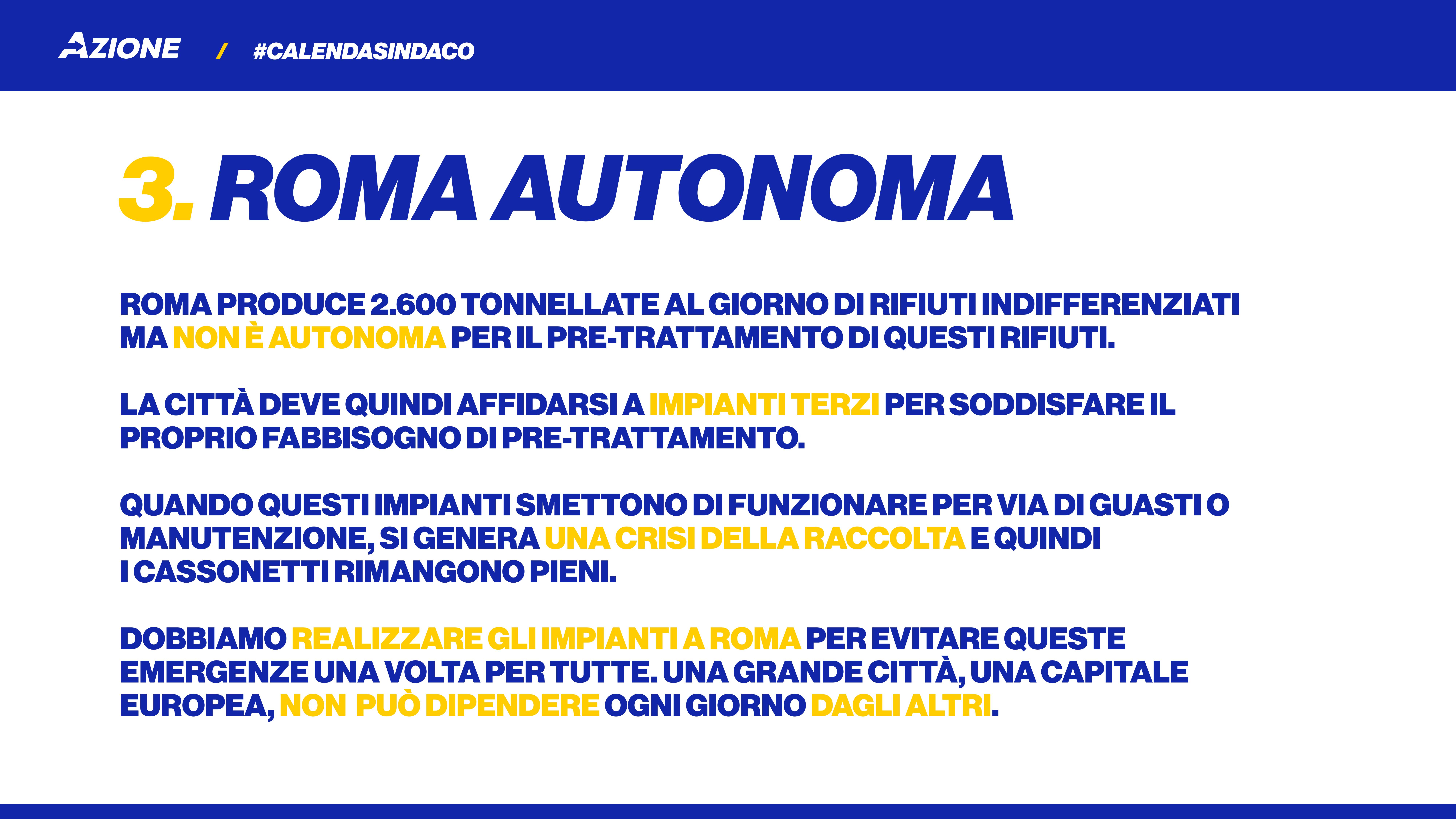 AZIONE / #CALENDASINDACO

3. ROMA AUTONOMA

ROMA PRODUCE 2.600 TONNELLATE AL GIORNO DI RIFIUTI INDIFFERENZIATI MA NON È AUTONOMA PER IL PRE-TRATTAMENTO DI QUESTI RIFIUTI.

LA CITTÀ DEVE QUINDI AFFIDARSI A IMPIANTI TERZI PER SODDISFARE IL PROPRIO FABBISOGNO DI PRE-TRATTAMENTO.

QUANDO QUESTI IMPIANTI SMETTONO DI FUNZIONARE PER VIA DI GUASTI O MANUTENZIONE, SI GENERA UNA CRISI DELLA RACCOLTA E QUINDI I CASSONETTI RIMANGONO PIENI.

DOBBIAMO REALIZZARE GLI IMPIANTI A ROMA PER EVITARE QUESTE EMERGENZE UNA VOLTA PER TUTTE. UNA GRANDE CITTÀ, UNA CAPITALE EUROPEA, NON PUÒ DIPENDERE OGNI GIORNO DAGLI ALTRI.